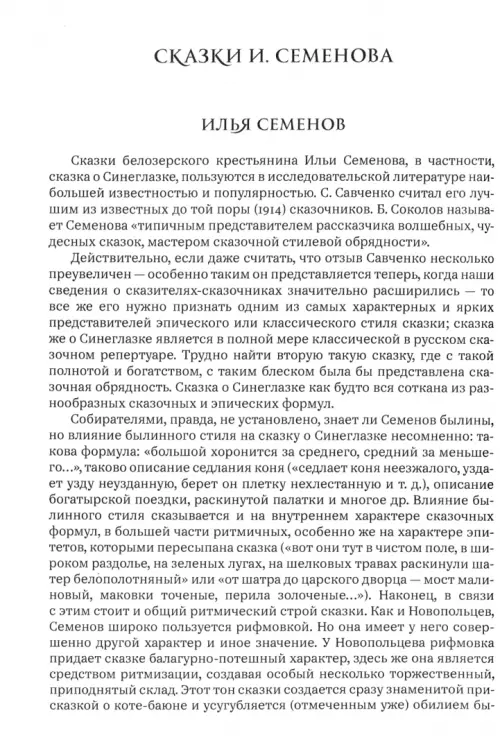 СКАЗКИ И. СЕМЕНОВА

ИЛЬЯ СЕМЕНОВ

Сказки белозерского крестьянина Ильи Семенова, в частности, сказка о Синеглазке, пользуются в исследовательской литературе наибольшей известностью и популярностью. С. Савченко считал его лучшим из известных до той поры (1914) сказочников. Б. Соколов называет Семенова «типичным представителем рассказчика волшебных, чудесных сказок, мастером сказочной стилевой обрядности».

Действительно, если даже считать, что отзыв Савченко несколько преувеличен — особенно таким он представляется теперь, когда наши сведения о сказителях-сказочниках значительно расширились — то все же его нужно признать одним из самых характерных и ярких представителей эпического или классического стиля сказки; сказка же о Синеглазке является в полной мере классической в русском сказочном репертуаре. Трудно найти вторую такую сказку, где с такой полнотой и богатством, с таким блеском была бы представлена сказочная обрядность. Сказка о Синеглазке как будто вся соткана из разнообразных сказочных и эпических формул.

Собирателями, правда, не установлено, знает ли Семенов былины, но влияние былинного стиля на сказку о Синеглазке несомненно: такова формула: «большой хоронится за среднего, средний за меньшего...», таково описание седлания коня («седлает коня неезжалого, уздает узду неузданную, берет он плетку нехлестанную и т. д.), описание богатырской поездки, раскинутой палатки и многое др. Влияние былинного стиля сказывается и на внутреннем характере сказочных формул, в большей части ритмичных, особенно же на характере эпитетов, которыми пересыпана сказка («вот они тут в чистом поле, в широком раздолье, на зеленых лугах, на шелковых травах раскинули шатер белополотняный» или «от шатра до царского дворца — мост малиновый, маковки точеные, перила золоченые...»). Наконец, в связи с этим стоит и общий ритмический строй сказки. Как и Новопольцев, Семенов широко пользуется рифмовкой. Но она имеет у него совершенно другой характер и иное значение. У Новопольцева рифмовка придает сказке балагурно-потешный характер, здесь же она является средством ритмизации, создавая особый несколько торжественный, приподнятый склад. Этот тон сказки создается сразу знаменитой присказкой о коте-баюне и усугубляется (отмеченным уже) обилием бы-